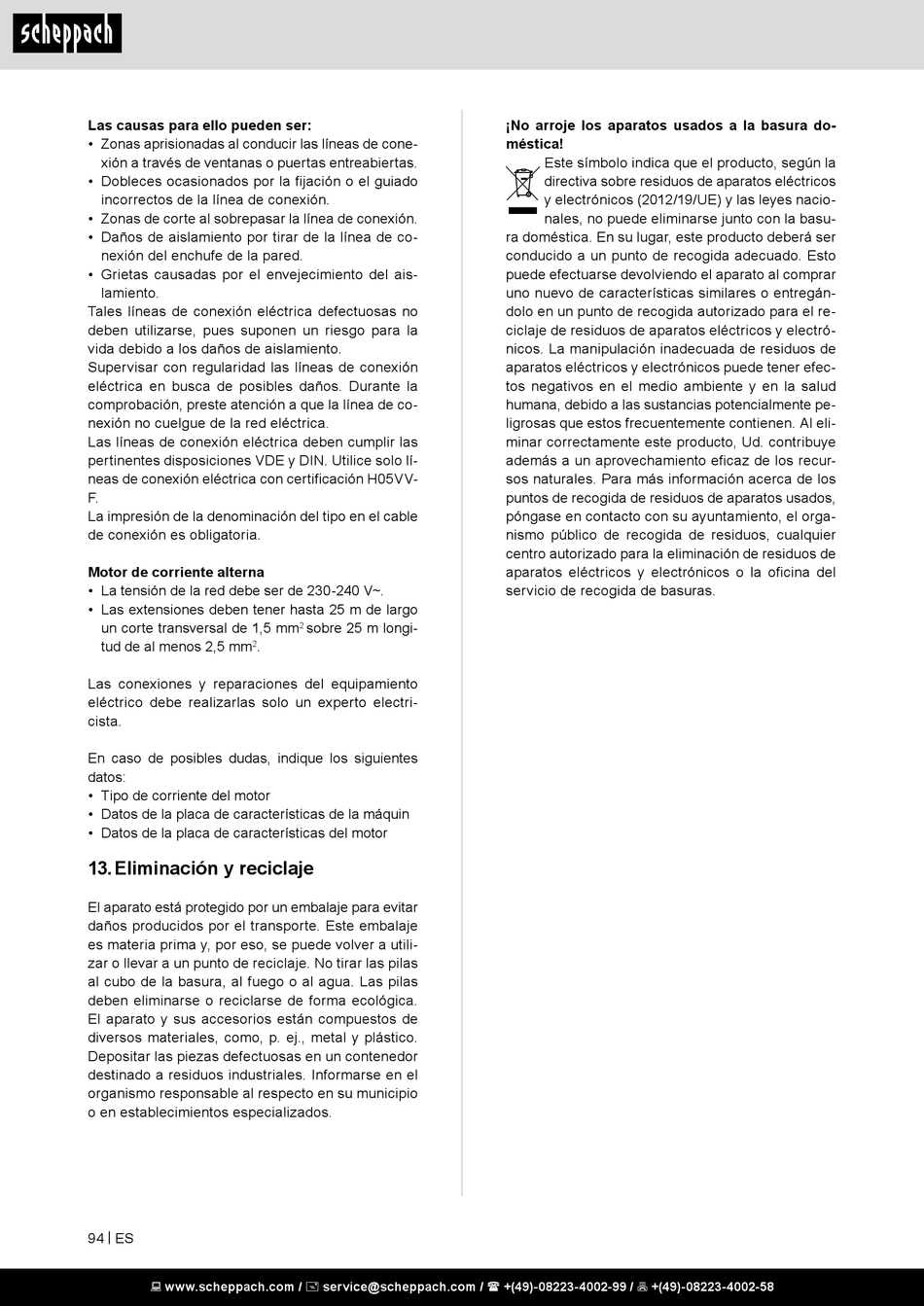 scheppach

**Las causas para ello pueden ser:**
• Zonas aprisionadas al conducir las líneas de conexión a través de ventanas o puertas entreabiertas.
• Dobleces ocasionados por la fijación o el guiado incorrectos de la línea de conexión.
• Zonas de corte al sobrepasar la línea de conexión.
• Daños de aislamiento por tirar de la línea de conexión del enchufe de la pared.
• Grietas causadas por el envejecimiento del aislamiento.
Tales líneas de conexión eléctrica defectuosas no deben utilizarse, pues suponen un riesgo para la vida debido a los daños de aislamiento.
Supervisar con regularidad las líneas de conexión eléctrica en busca de posibles daños. Durante la comprobación, preste atención a que la línea de conexión no cuelgue de la red eléctrica.
Las líneas de conexión eléctrica deben cumplir las pertinentes disposiciones VDE y DIN. Utilice solo líneas de conexión eléctrica con certificación H05VV-F.
La impresión de la denominación del tipo en el cable de conexión es obligatoria.

**Motor de corriente alterna**
• La tensión de la red debe ser de 230-240 V~.
• Las extensiones deben tener hasta 25 m de largo un corte transversal de 1,5 mm$^2$ sobre 25 m longitud de al menos 2,5 mm$^2$.

Las conexiones y reparaciones del equipamiento eléctrico debe realizarlas solo un experto electricista.

En caso de posibles dudas, indique los siguientes datos:
• Tipo de corriente del motor
• Datos de la placa de características de la máquin
• Datos de la placa de características del motor

13. Eliminación y reciclaje

El aparato está protegido por un embalaje para evitar daños producidos por el transporte. Este embalaje es materia prima y, por eso, se puede volver a utilizar o llevar a un punto de reciclaje. No tirar las pilas al cubo de la basura, al fuego o al agua. Las pilas deben eliminarse o reciclarse de forma ecológica. El aparato y sus accesorios están compuestos de diversos materiales, como, p. ej., metal y plástico. Depositar las piezas defectuosas en un contenedor destinado a residuos industriales. Informarse en el organismo responsable al respecto en su municipio o en establecimientos especializados.

**¡No arroje los aparatos usados a la basura doméstica!**
Este símbolo indica que el producto, según la directiva sobre residuos de aparatos eléctricos y electrónicos (2012/19/UE) y las leyes nacionales, no puede eliminarse junto con la basura doméstica. En su lugar, este producto deberá ser conducido a un punto de recogida adecuado. Esto puede efectuarse devolviendo el aparato al comprar uno nuevo de características similares o entregándolo en un punto de recogida autorizado para el reciclaje de residuos de aparatos eléctricos y electrónicos. La manipulación inadecuada de residuos de aparatos eléctricos y electrónicos puede tener efectos negativos en el medio ambiente y en la salud humana, debido a las sustancias potencialmente peligrosas que estos frecuentemente contienen. Al eliminar correctamente este producto, Ud. contribuye además a un aprovechamiento eficaz de los recursos naturales. Para más información acerca de los puntos de recogida de residuos de aparatos usados, póngase en contacto con su ayuntamiento, el organismo público de recogida de residuos, cualquier centro autorizado para la eliminación de residuos de aparatos eléctricos y electrónicos o la oficina del servicio de recogida de basuras.

94 | ES

www.scheppach.com / service@scheppach.com / +(49)-08223-4002-99 / +(49)-08223-4002-58